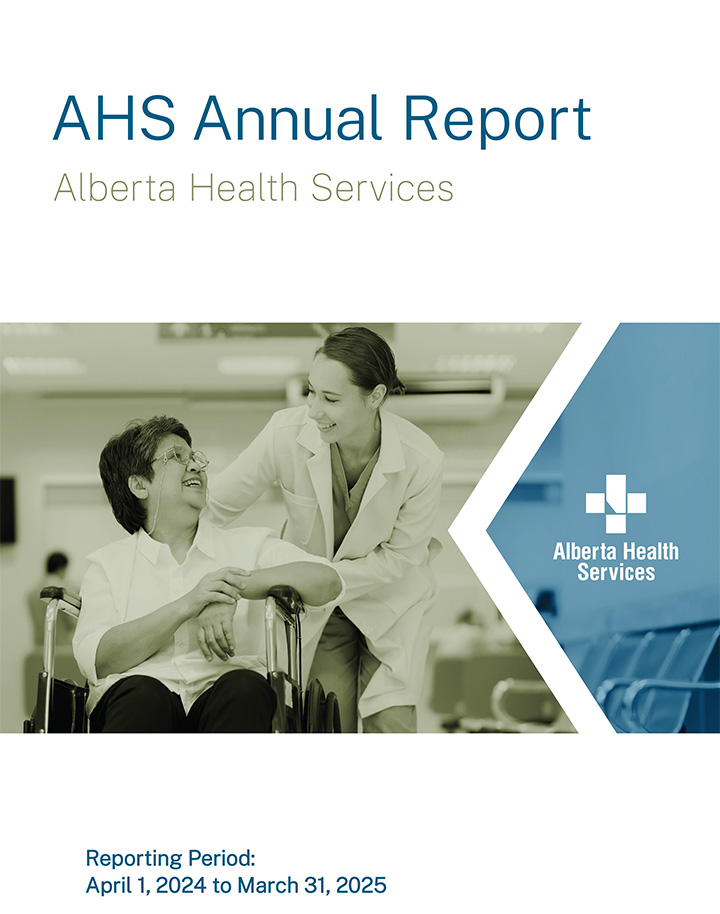 AHS Annual Report

Alberta Health Services

Alberta Health Services

Reporting Period:
April 1, 2024 to March 31, 2025